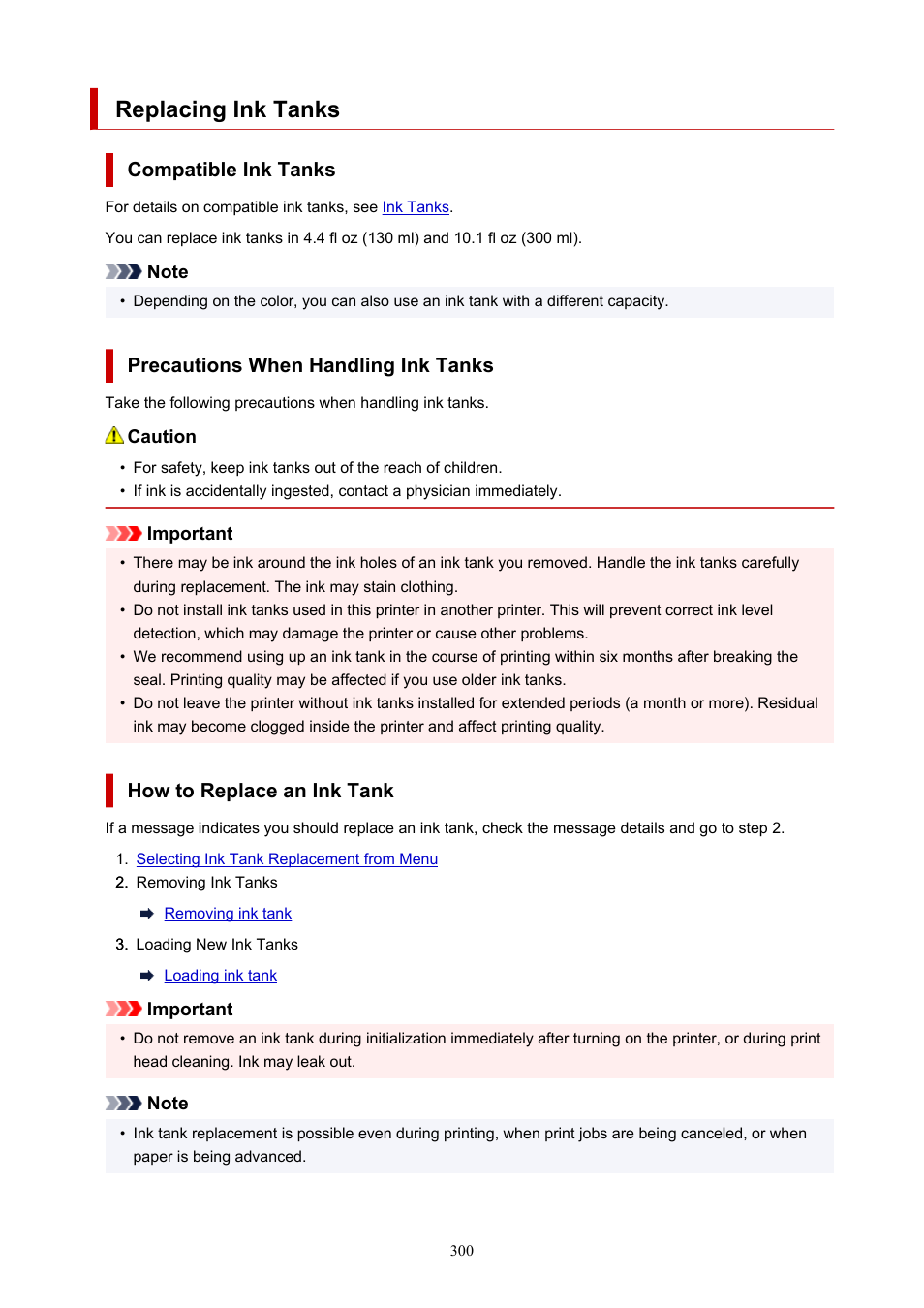 Replacing Ink Tanks

Compatible Ink Tanks

For details on compatible ink tanks, see Ink Tanks.

You can replace ink tanks in 4.4 fl oz (130 ml) and 10.1 fl oz (300 ml).

Note

• Depending on the color, you can also use an ink tank with a different capacity.

Precautions When Handling Ink Tanks

Take the following precautions when handling ink tanks.

Caution

• For safety, keep ink tanks out of the reach of children.
• If ink is accidentally ingested, contact a physician immediately.

Important

• There may be ink around the ink holes of an ink tank you removed. Handle the ink tanks carefully during replacement. The ink may stain clothing.
• Do not install ink tanks used in this printer in another printer. This will prevent correct ink level detection, which may damage the printer or cause other problems.
• We recommend using up an ink tank in the course of printing within six months after breaking the seal. Printing quality may be affected if you use older ink tanks.
• Do not leave the printer without ink tanks installed for extended periods (a month or more). Residual ink may become clogged inside the printer and affect printing quality.

How to Replace an Ink Tank

If a message indicates you should replace an ink tank, check the message details and go to step 2.

1. Selecting Ink Tank Replacement from Menu
2. Removing Ink Tanks

Removing ink tank

3. Loading New Ink Tanks

Loading ink tank

Important

• Do not remove an ink tank during initialization immediately after turning on the printer, or during print head cleaning. Ink may leak out.

Note

• Ink tank replacement is possible even during printing, when print jobs are being canceled, or when paper is being advanced.

300